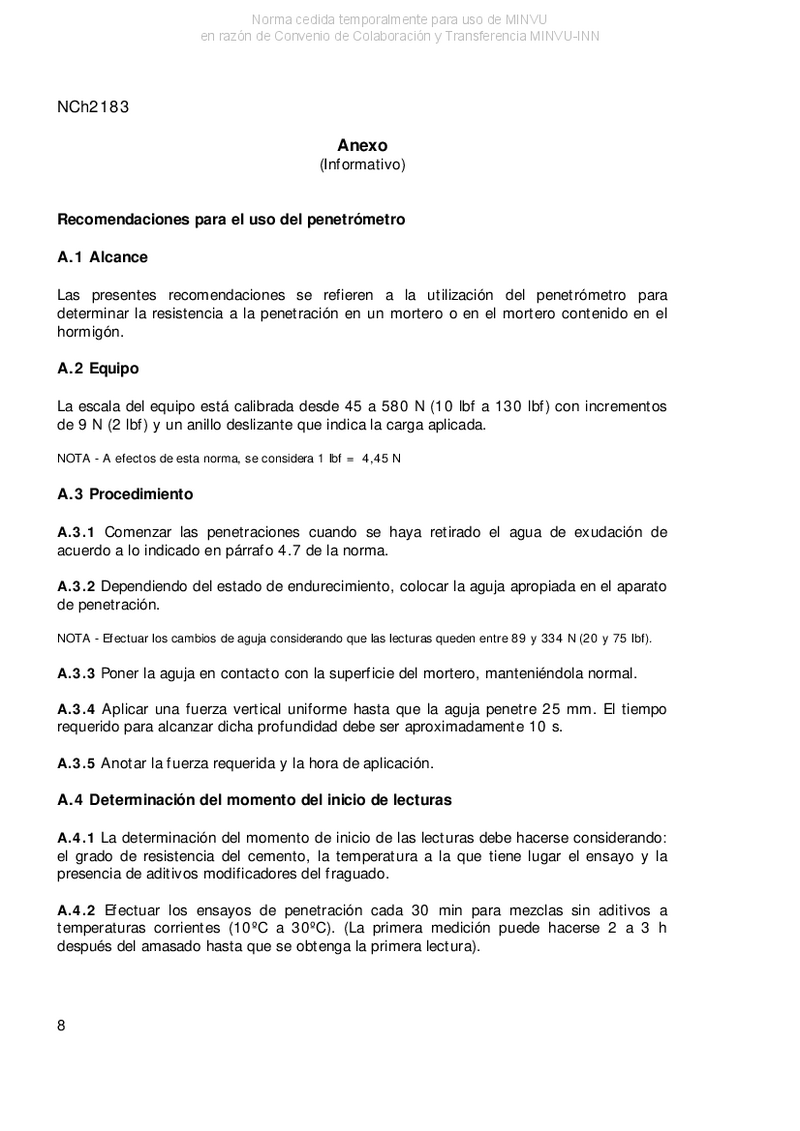 Norma cedida temporalmente para uso de MINVU
en razón de Convenio de Colaboración y Transferencia MINVU-INN

NCh2183

Anexo
(Informativo)

Recomendaciones para el uso del penetrómetro

A.1 Alcance

Las presentes recomendaciones se refieren a la utilización del penetrómetro para determinar la resistencia a la penetración en un mortero o en el mortero contenido en el hormigón.

A.2 Equipo

La escala del equipo está calibrada desde 45 a 580 N (10 lbf a 130 lbf) con incrementos de 9 N (2 lbf) y un anillo deslizante que indica la carga aplicada.

NOTA - A efectos de esta norma, se considera 1 lbf = 4,45 N

A.3 Procedimiento

A.3.1 Comenzar las penetraciones cuando se haya retirado el agua de exudación de acuerdo a lo indicado en párrafo 4.7 de la norma.

A.3.2 Dependiendo del estado de endurecimiento, colocar la aguja apropiada en el aparato de penetración.

NOTA - Efectuar los cambios de aguja considerando que las lecturas queden entre 89 y 334 N (20 y 75 lbf).

A.3.3 Poner la aguja en contacto con la superficie del mortero, manteniéndola normal.

A.3.4 Aplicar una fuerza vertical uniforme hasta que la aguja penetre 25 mm. El tiempo requerido para alcanzar dicha profundidad debe ser aproximadamente 10 s.

A.3.5 Anotar la fuerza requerida y la hora de aplicación.

A.4 Determinación del momento del inicio de lecturas

A.4.1 La determinación del momento de inicio de las lecturas debe hacerse considerando: el grado de resistencia del cemento, la temperatura a la que tiene lugar el ensayo y la presencia de aditivos modificadores del fraguado.

A.4.2 Efectuar los ensayos de penetración cada 30 min para mezclas sin aditivos a temperaturas corrientes (10ºC a 30ºC). (La primera medición puede hacerse 2 a 3 h después del amasado hasta que se obtenga la primera lectura).

8